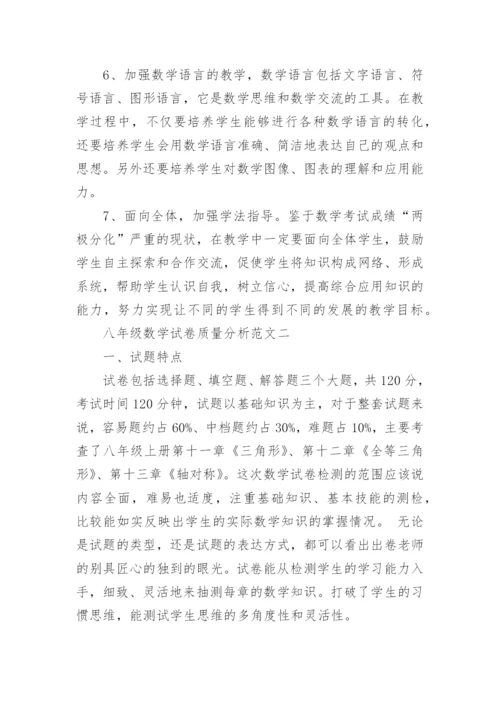 6、加强数学语言的教学，数学语言包括文字语言、符号语言、图形语言，它是数学思维和数学交流的工具。在教学过程中，不仅要培养学生能够进行各种数学语言的转化，还要培养学生会用数学语言准确、简洁地表达自己的观点和思想。另外还要培养学生对数学图像、图表的理解和应用能力。

7、面向全体，加强学法指导。鉴于数学考试成绩“两极分化”严重的现状，在教学中一定要面向全体学生，鼓励学生自主探索和合作交流，促使学生将知识构成网络、形成系统，帮助学生认识自我，树立信心，提高综合应用知识的能力，努力实现让不同的学生得到不同的发展的教学目标。

八年级数学试卷质量分析范文二

一、试题特点

试卷包括选择题、填空题、解答题三个大题，共120分，考试时间120分钟，试题以基础知识为主，对于整套试题来说，容易题约占60%、中档题约占30%，难题占10%，主要考查了八年级上册第十一章《三角形》、第十二章《全等三角形》、第十三章《轴对称》。这次数学试卷检测的范围应该说内容全面，难易也适度，注重基础知识、基本技能的测检，比较能如实反映出学生的实际数学知识的掌握情况。 无论是试题的类型，还是试题的表达方式，都可以看出出卷老师的别具匠心的独到的眼光。试卷能从检测学生的学习能力入手，细致、灵活地来抽测每章的数学知识。打破了学生的习惯思维，能测试学生思维的多角度性和灵活性。